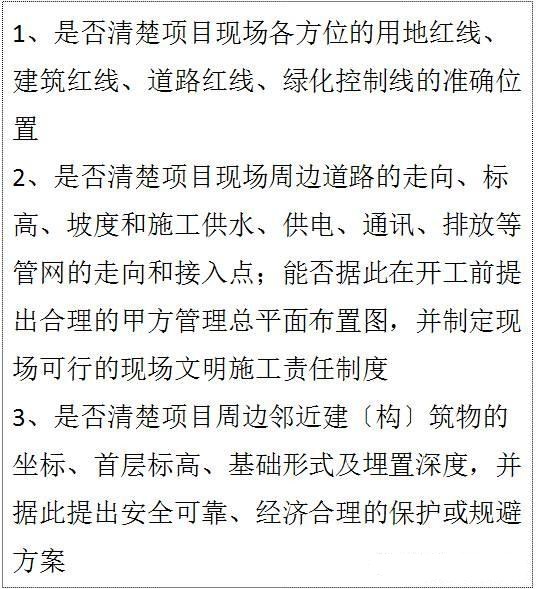 1、是否清楚项目现场各方位的用地红线、建筑红线、道路红线、绿化控制线的准确位置

2、是否清楚项目现场周边道路的走向、标高、坡度和施工供水、供电、通讯、排放等管网的走向和接入点；能否据此在开工前提出合理的甲方管理总平面布置图，并制定现场可行的现场文明施工责任制度

3、是否清楚项目周边邻近建〔构〕筑物的坐标、首层标高、基础形式及埋置深度，并据此提出安全可靠、经济合理的保护或规避方案